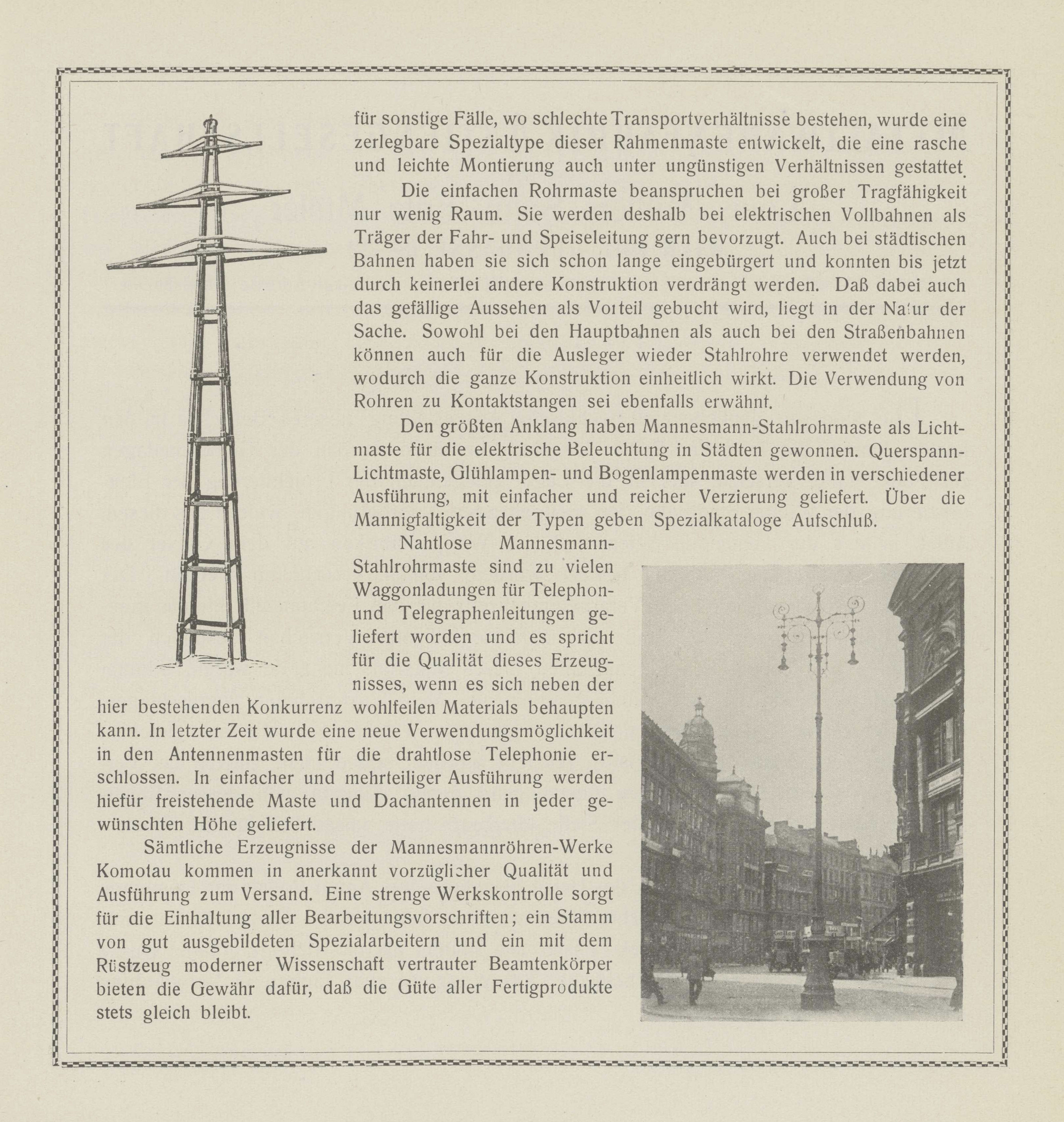 für sonstige Fälle, wo schlechte Transportverhältnisse bestehen, wurde eine zerlegbare Spezialtype dieser Rahmenmaste entwickelt, die eine rasche und leichte Montierung auch unter ungünstigen Verhältnissen gestattet.

Die einfachen Rohrmaste beanspruchen bei großer Tragfähigkeit nur wenig Raum. Sie werden deshalb bei elektrischen Vollbahnen als Träger der Fahr- und Speiseleitung gern bevorzugt. Auch bei städtischen Bahnen haben sie sich schon lange eingebürgert und konnten bis jetzt durch keinerlei andere Konstruktion verdrängt werden. Daß dabei auch das gefällige Aussehen als Vorteil gebucht wird, liegt in der Natur der Sache. Sowohl bei den Hauptbahnen als auch bei den Straßenbahnen können auch für die Ausleger wieder Stahlrohre verwendet werden, wodurch die ganze Konstruktion einheitlich wirkt. Die Verwendung von Rohren zu Kontaktstangen sei ebenfalls erwähnt.

Den größten Anklang haben Mannesmann-Stahlrohrmaste als Lichtmaste für die elektrische Beleuchtung in Städten gewonnen. Querspann-Lichtmaste, Glühlampen- und Bogenlampenmaste werden in verschiedener Ausführung, mit einfacher und reicher Verzierung geliefert. Über die Mannigfaltigkeit der Typen geben Spezialkataloge Aufschluß.

Nahtlose Mannesmann-Stahlrohrmaste sind zu vielen Waggonladungen für Telephon- und Telegraphenleitungen geliefert worden und es spricht für die Qualität dieses Erzeugnisses, wenn es sich neben der hier bestehenden Konkurrenz wohlfeilen Materials behaupten kann. In letzter Zeit wurde eine neue Verwendungsmöglichkeit in den Antennenmasten für die drahtlose Telephonie erschlossen. In einfacher und mehrteiliger Ausführung werden hiefür freistehende Maste und Dachantennen in jeder gewünschten Höhe geliefert.

Sämtliche Erzeugnisse der Mannesmannröhren-Werke Komotau kommen in anerkannt vorzüglicher Qualität und Ausführung zum Versand. Eine strenge Werkskontrolle sorgt für die Einhaltung aller Bearbeitungsvorschriften; ein Stamm von gut ausgebildeten Spezialarbeitern und ein mit dem Rüstzeug moderner Wissenschaft vertrauter Beamtenkörper bieten die Gewähr dafür, daß die Güte aller Fertigprodukte stets gleich bleibt.